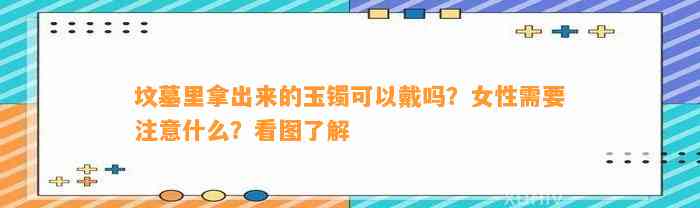 坟墓里拿出来的玉镯可以戴吗？女性需要注意什么？看图了解